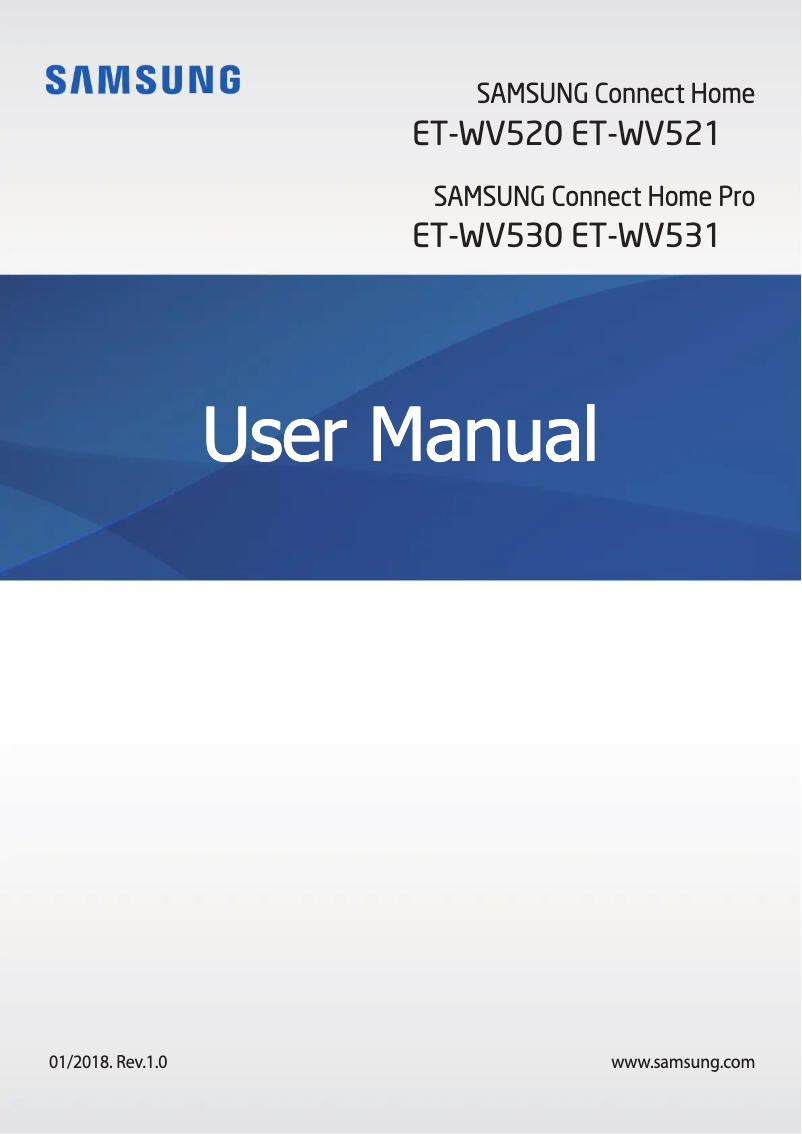 SAMSUNG

SAMSUNG Connect Home
ET-WV520 ET-WV521

SAMSUNG Connect Home Pro
ET-WV530 ET-WV531

User Manual

01/2018. Rev.1.0

www.samsung.com